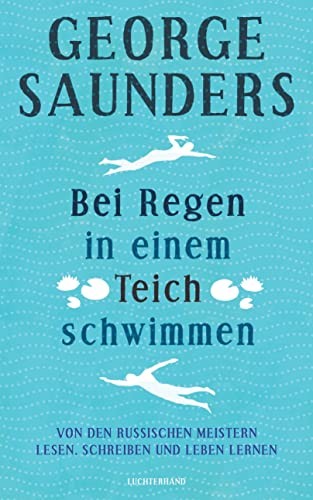 GEORGE SAUNDERS

Bei Regen in einem Teich schwimmen

VON DEN RUSSISCHEN MEISTERN LESEN, SCHREIBEN UND LEBEN LERNEN

LUCHTERHAND